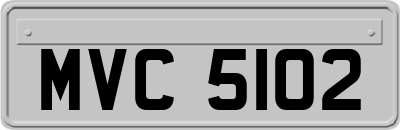 MVC 5102